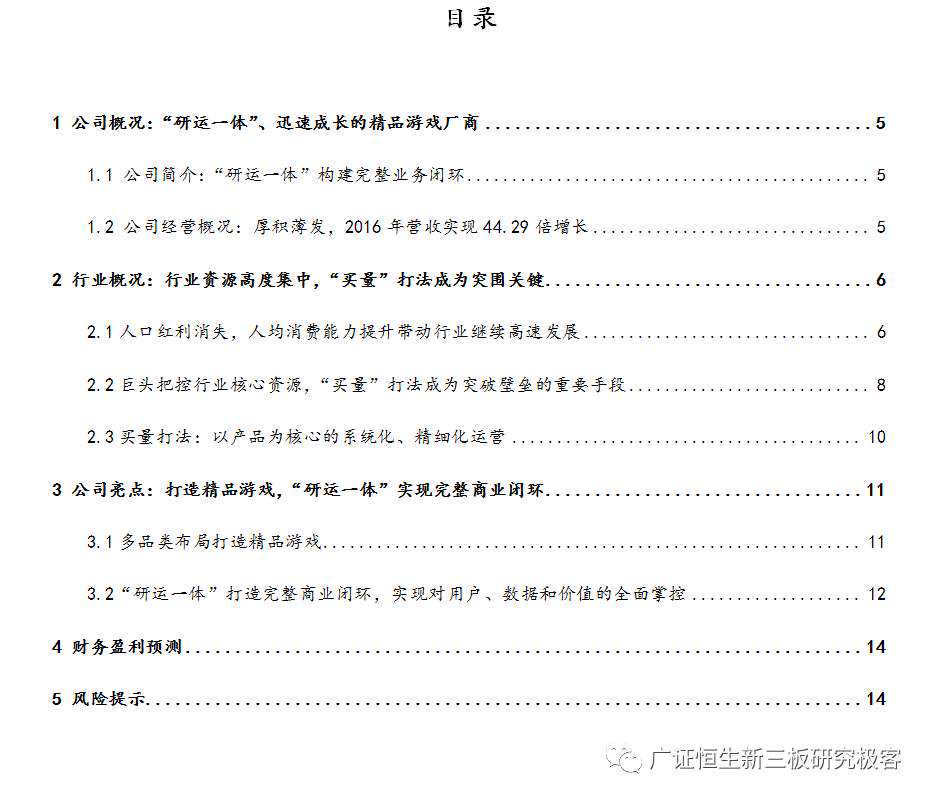 目录

1 公司概况：“研运一体”、迅速成长的精品游戏厂商 ........ 5

1.1 公司简介：“研运一体”构建完整业务闭环 ........ 5

1.2 公司经营概况：厚积薄发，2016 年营收实现 44.29 倍增长 ........ 5

2 行业概况：行业资源高度集中，“买量”打法成为突围关键 ........ 6

2.1 人口红利消失，人均消费能力提升带动行业继续高速发展 ........ 6

2.2 巨头把控行业核心资源，“买量”打法成为突破壁垒的重要手段 ........ 8

2.3 买量打法：以产品为核心的系统化、精细化运营 ........ 10

3 公司亮点：打造精品游戏，“研运一体”实现完整商业闭环 ........ 11

3.1 多品类布局打造精品游戏 ........ 11

3.2 “研运一体”打造完整商业闭环，实现对用户、数据和价值的全面掌控 ........ 12

4 财务盈利预测 ........ 14

5 风险提示 ........ 14

广证恒生新三板研究极客